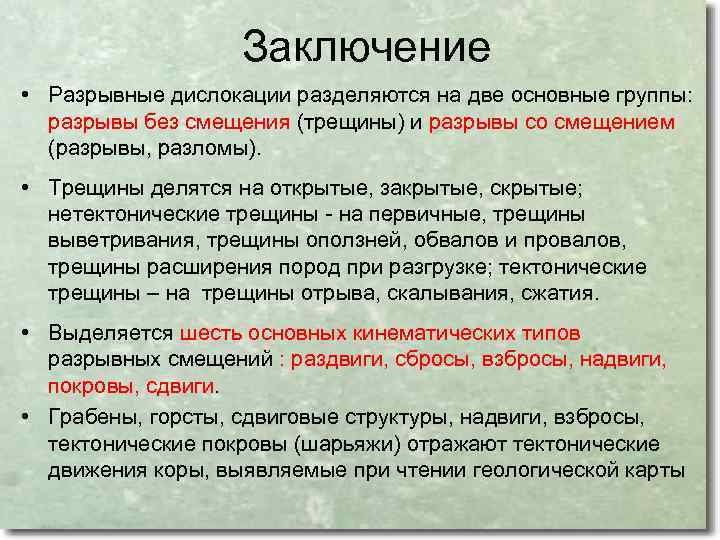 Заключение

• Разрывные дислокации разделяются на две основные группы: разрывы без смещения (трещины) и разрывы со смещением (разрывы, разломы).

• Трещины делятся на открытые, закрытые, скрытые; нетектонические трещины - на первичные, трещины выветривания, трещины оползней, обвалов и провалов, трещины расширения пород при разгрузке; тектонические трещины – на  трещины отрыва, скалывания, сжатия.

• Выделяется шесть основных кинематических типов разрывных смещений : раздвиги, сбросы, взбросы, надвиги, покровы, сдвиги.

• Грабены, горсты, сдвиговые структуры, надвиги, взбросы, тектонические покровы (шарьяжи) отражают тектонические движения коры, выявляемые при чтении геологической карты